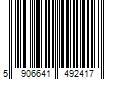 5 906641 492417